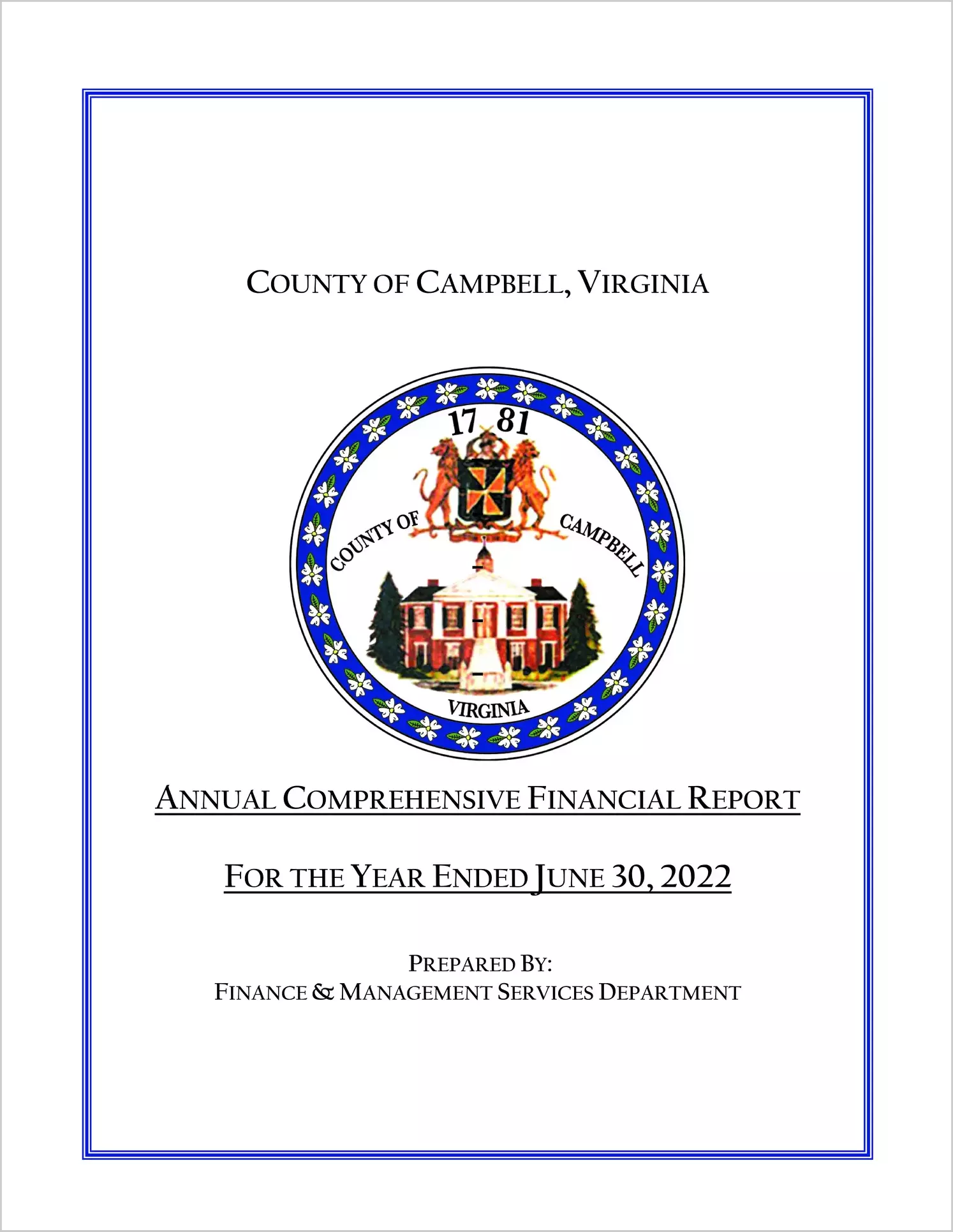 COUNTY OF CAMPBELL, VIRGINIA

17 81
COUNTY OF CAMPBELL
VIRGINIA

ANNUAL COMPREHENSIVE FINANCIAL REPORT

FOR THE YEAR ENDED JUNE 30, 2022

PREPARED BY:
FINANCE & MANAGEMENT SERVICES DEPARTMENT